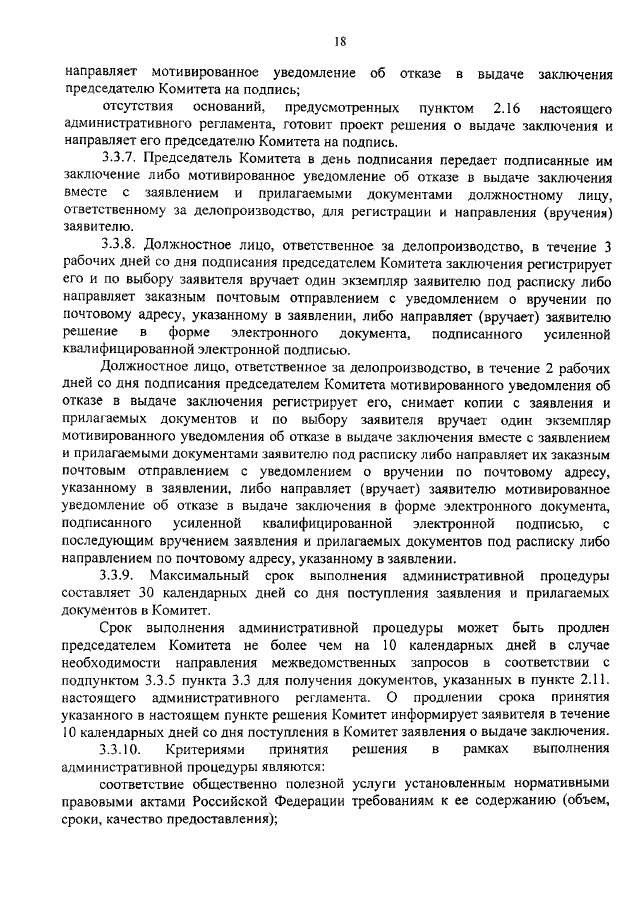 18

направляет мотивированное уведомление об отказе в выдаче заключения председателю Комитета на подпись;

отсутствия оснований, предусмотренных пунктом 2.16 настоящего административного регламента, готовит проект решения о выдаче заключения и направляет его председателю Комитета на подпись.

3.3.7. Председатель Комитета в день подписания передает подписанные им заключение либо мотивированное уведомление об отказе в выдаче заключения вместе с заявлением и прилагаемыми документами должностному лицу, ответственному за делопроизводство, для регистрации и направления (вручения) заявителю.

3.3.8. Должностное лицо, ответственное за делопроизводство, в течение 3 рабочих дней со дня подписания председателем Комитета заключения регистрирует его и по выбору заявителя вручает один экземпляр заявителю под расписку либо направляет заказным почтовым отправлением с уведомлением о вручении по почтовому адресу, указанному в заявлении, либо направляет (вручает) заявителю решение в форме электронного документа, подписанного усиленной квалифицированной электронной подписью.

Должностное лицо, ответственное за делопроизводство, в течение 2 рабочих дней со дня подписания председателем Комитета мотивированного уведомления об отказе в выдаче заключения регистрирует его, снимает копии с заявления и прилагаемых документов и по выбору заявителя вручает один экземпляр мотивированного уведомления об отказе в выдаче заключения вместе с заявлением и прилагаемыми документами заявителю под расписку либо направляет их заказным почтовым отправлением с уведомлением о вручении по почтовому адресу, указанному в заявлении, либо направляет (вручает) заявителю мотивированное уведомление об отказе в выдаче заключения в форме электронного документа, подписанного усиленной квалифицированной электронной подписью, с последующим вручением заявления и прилагаемых документов под расписку либо направлением по почтовому адресу, указанному в заявлении.

3.3.9. Максимальный срок выполнения административной процедуры составляет 30 календарных дней со дня поступления заявления и прилагаемых документов в Комитет.

Срок выполнения административной процедуры может быть продлен председателем Комитета не более чем на 10 календарных дней в случае необходимости направления межведомственных запросов в соответствии с подпунктом 3.3.5 пункта 3.3 для получения документов, указанных в пункте 2.11. настоящего административного регламента. О продлении срока принятия указанного в настоящем пункте решения Комитет информирует заявителя в течение 10 календарных дней со дня поступления в Комитет заявления о выдаче заключения.

3.3.10. Критериями принятия решения в рамках выполнения административной процедуры являются:

соответствие общественно полезной услуги установленным нормативными правовыми актами Российской Федерации требованиям к ее содержанию (объем, сроки, качество предоставления);